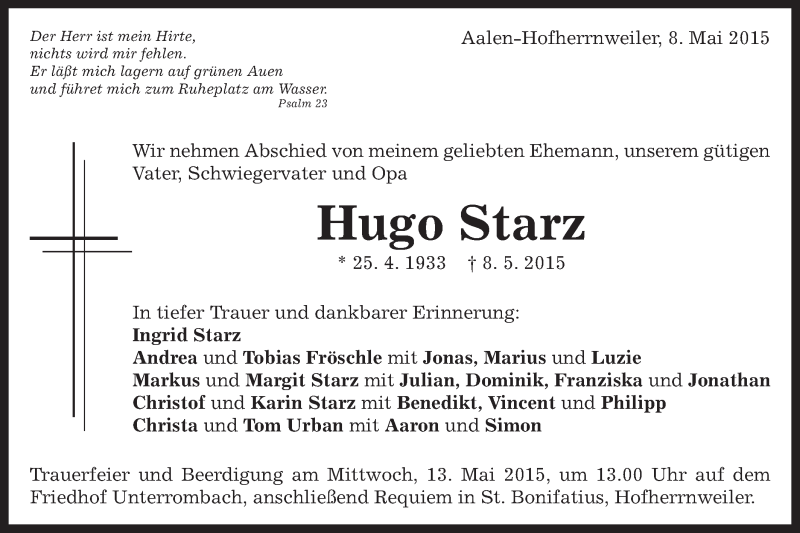 Der Herr ist mein Hirte,
nichts wird mir fehlen.
Er läßt mich lagern auf grünen Auen
und führet mich zum Ruheplatz am Wasser.
Psalm 23

Aalen-Hofherrnweiler, 8. Mai 2015

Wir nehmen Abschied von meinem geliebten Ehemann, unserem gütigen Vater, Schwiegervater und Opa

Hugo Starz

* 25. 4. 1933 † 8. 5. 2015

In tiefer Trauer und dankbarer Erinnerung:
Ingrid Starz
Andrea und Tobias Fröschle mit Jonas, Marius und Luzie
Markus und Margit Starz mit Julian, Dominik, Franziska und Jonathan
Christof und Karin Starz mit Benedikt, Vincent und Philipp
Christa und Tom Urban mit Aaron und Simon

Trauerfeier und Beerdigung am Mittwoch, 13. Mai 2015, um 13.00 Uhr auf dem Friedhof Unterrombach, anschließend Requiem in St. Bonifatius, Hofherrnweiler.